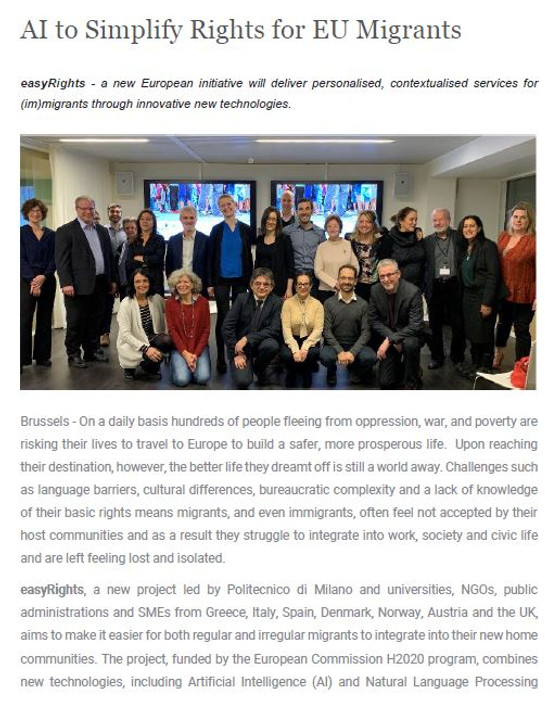 AI to Simplify Rights for EU Migrants

easyRights - a new European initiative will deliver personalised, contextualised services for (im)migrants through innovative new technologies.

Brussels - On a daily basis hundreds of people fleeing from oppression, war, and poverty are risking their lives to travel to Europe to build a safer, more prosperous life. Upon reaching their destination, however, the better life they dreamt off is still a world away. Challenges such as language barriers, cultural differences, bureaucratic complexity and a lack of knowledge of their basic rights means migrants, and even immigrants, often feel not accepted by their host communities and as a result they struggle to integrate into work, society and civic life and are left feeling lost and isolated.

easyRights, a new project led by Politecnico di Milano and universities, NGOs, public administrations and SMEs from Greece, Italy, Spain, Denmark, Norway, Austria and the UK, aims to make it easier for both regular and irregular migrants to integrate into their new home communities. The project, funded by the European Commission H2020 program, combines new technologies, including Artificial Intelligence (AI) and Natural Language Processing